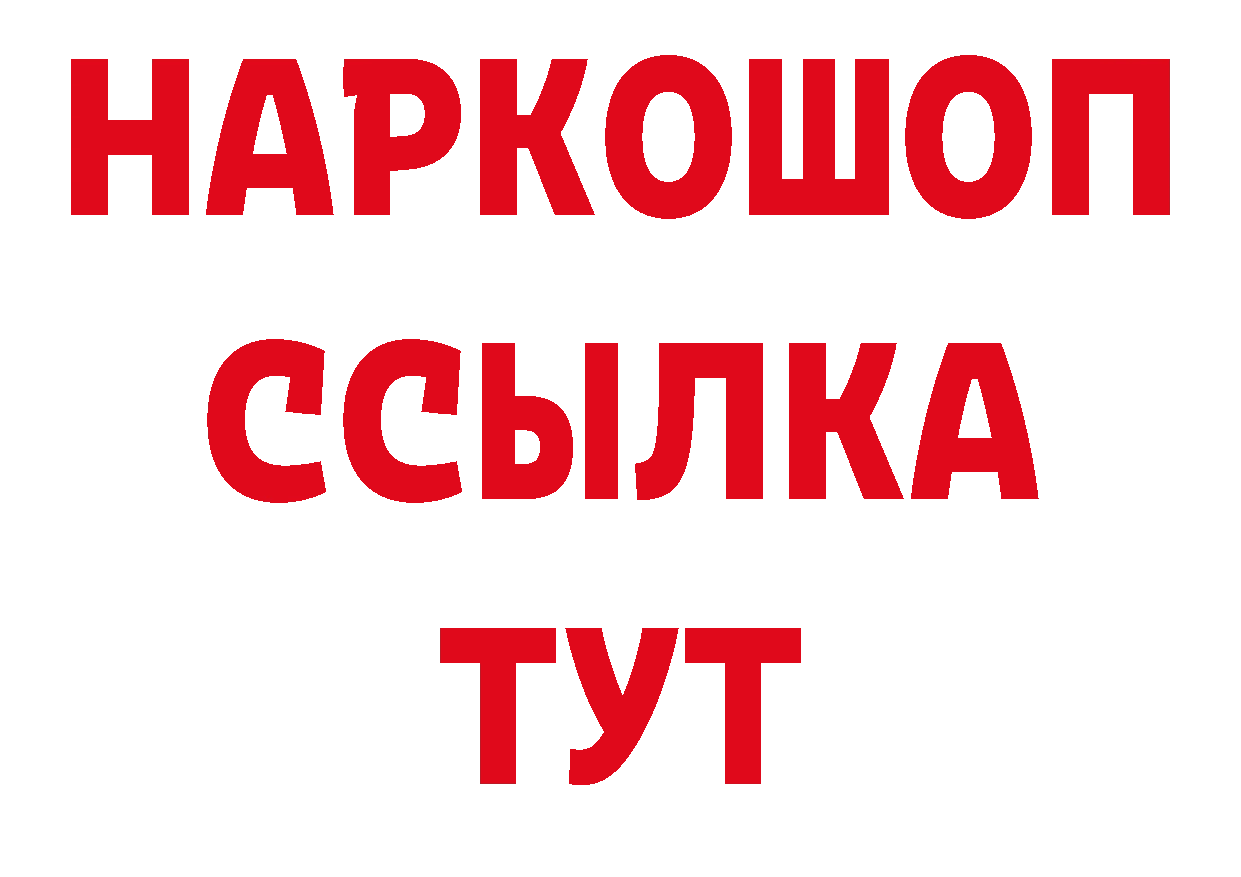 НАРКОШОП
ССЫЛКА
ТУТ